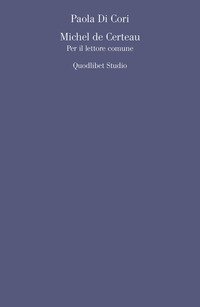 Paola Di Cori

Michel de Certeau
Per il lettore comune

Quodlibet Studio